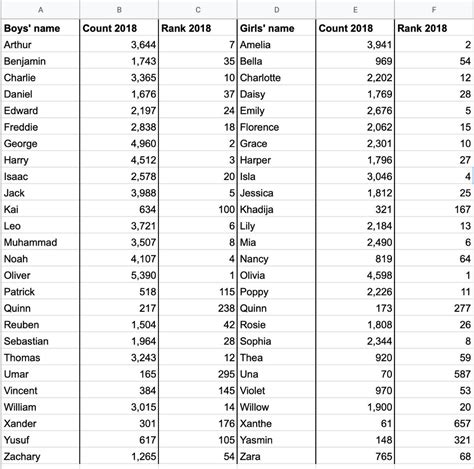 | A | B | C | D | E | F |
|---|---|---|---|---|---|
| Boys' name | Count 2018 | Rank 2018 | Girls' name | Count 2018 | Rank 2018 |
| Arthur | 3,644 | 7 | Amelia | 3,941 | 2 |
| Benjamin | 1,743 | 35 | Bella | 969 | 54 |
| Charlie | 3,365 | 10 | Charlotte | 2,202 | 12 |
| Daniel | 1,676 | 37 | Daisy | 1,769 | 28 |
| Edward | 2,197 | 24 | Emily | 2,676 | 5 |
| Freddie | 2,838 | 18 | Florence | 2,062 | 15 |
| George | 4,960 | 2 | Grace | 2,301 | 10 |
| Harry | 4,512 | 3 | Harper | 1,796 | 27 |
| Isaac | 2,578 | 20 | Isla | 3,046 | 4 |
| Jack | 3,988 | 5 | Jessica | 1,812 | 25 |
| Kai | 634 | 100 | Khadija | 321 | 167 |
| Leo | 3,721 | 6 | Lily | 2,184 | 13 |
| Muhammad | 3,507 | 8 | Mia | 2,490 | 6 |
| Noah | 4,107 | 4 | Nancy | 819 | 64 |
| Oliver | 5,390 | 1 | Olivia | 4,598 | 1 |
| Patrick | 518 | 115 | Poppy | 2,226 | 11 |
| Quinn | 217 | 238 | Quinn | 173 | 277 |
| Reuben | 1,504 | 42 | Rosie | 1,808 | 26 |
| Sebastian | 1,964 | 28 | Sophia | 2,344 | 8 |
| Thomas | 3,243 | 12 | Thea | 920 | 59 |
| Umar | 165 | 295 | Una | 70 | 587 |
| Vincent | 384 | 145 | Violet | 970 | 53 |
| William | 3,015 | 14 | Willow | 1,900 | 20 |
| Xander | 301 | 176 | Xanthe | 61 | 657 |
| Yusuf | 617 | 105 | Yasmin | 148 | 321 |
| Zachary | 1,265 | 54 | Zara | 765 | 68 |